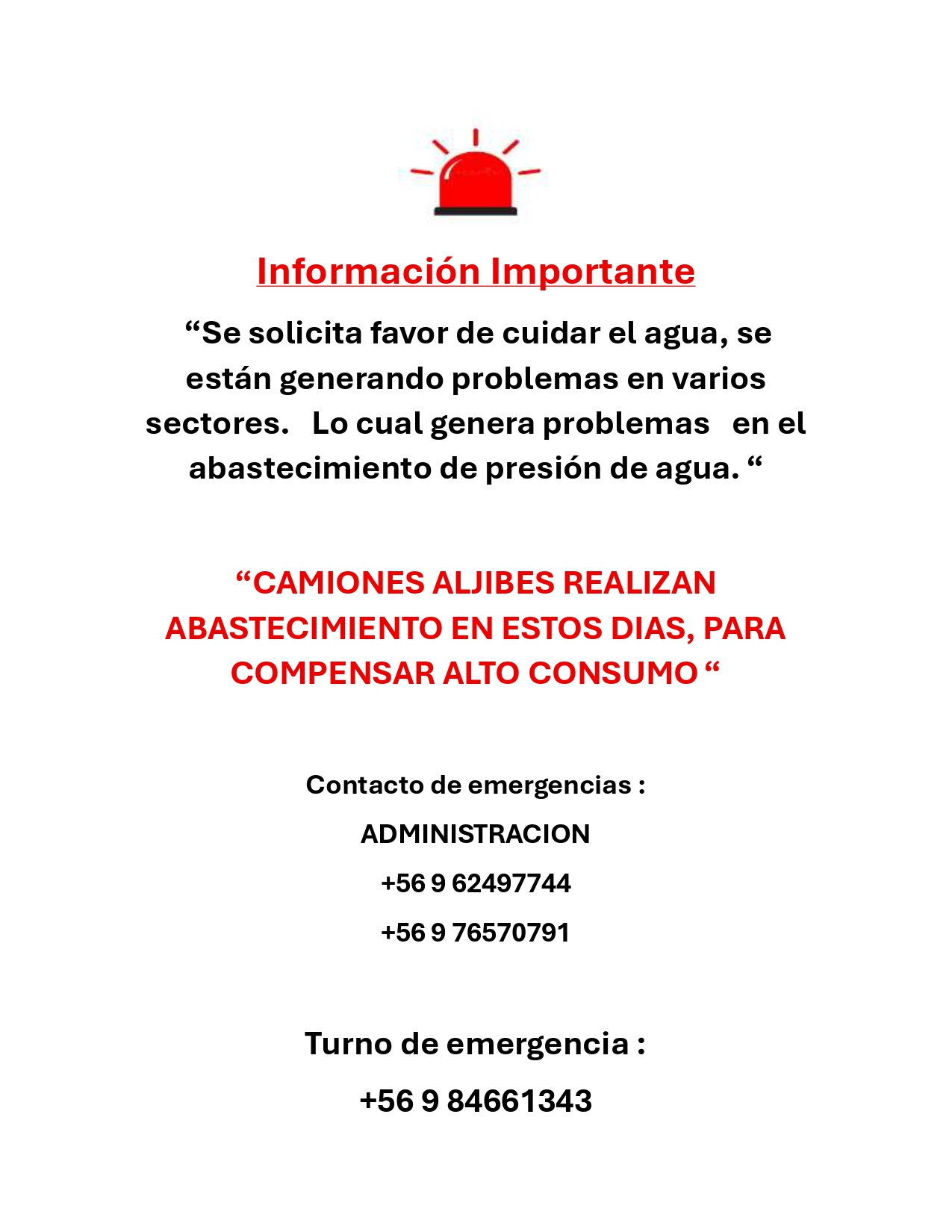 Información Importante

"Se solicita favor de cuidar el agua, se están generando problemas en varios sectores. Lo cual genera problemas en el abastecimiento de presión de agua. "

"CAMIONES ALJIBES REALIZAN ABASTECIMIENTO EN ESTOS DIAS, PARA COMPENSAR ALTO CONSUMO "

Contacto de emergencias :

ADMINISTRACION

+56 9 62497744

+56 9 76570791

Turno de emergencia :

+56 9 84661343